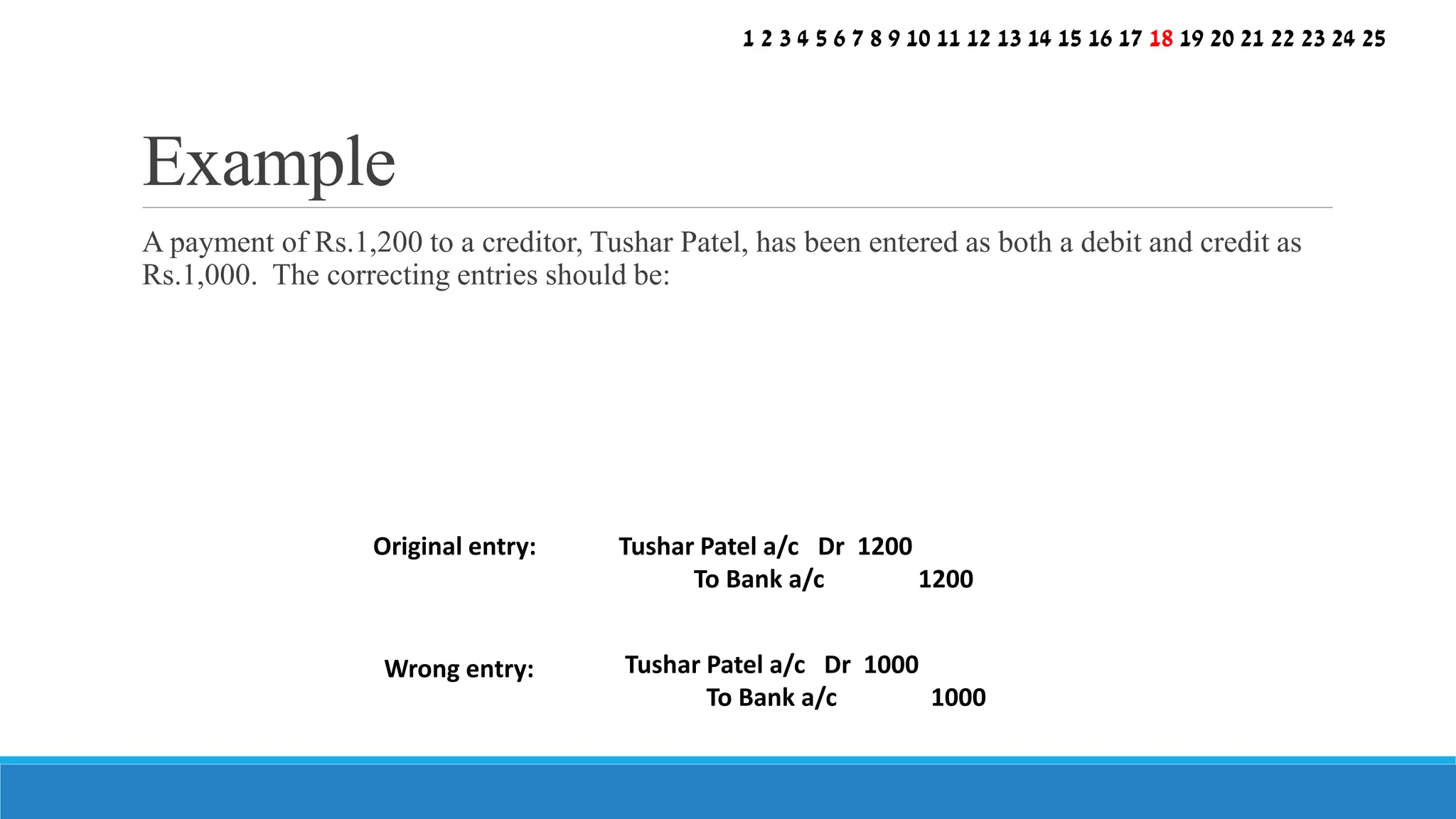 1 2 3 4 5 6 7 8 9 10 11 12 13 14 15 16 17 18 19 20 21 22 23 24 25

Example

A payment of Rs.1,200 to a creditor, Tushar Patel, has been entered as both a debit and credit as Rs.1,000. The correcting entries should be:

Original entry: Tushar Patel a/c Dr 1200
To Bank a/c 1200

Wrong entry: Tushar Patel a/c Dr 1000
To Bank a/c 1000